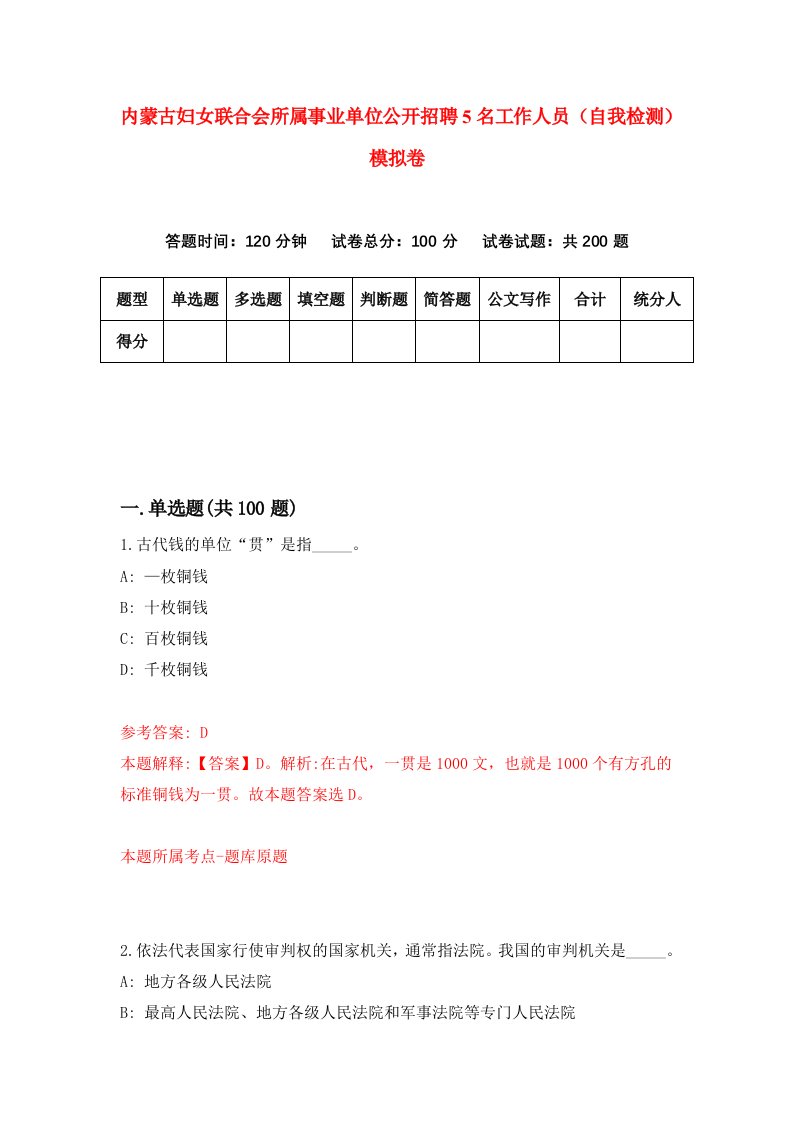 内蒙古妇女联合会所属事业单位公开招聘5名工作人员（自我检测）模拟卷

答题时间：120分钟　试卷总分：100分　试卷试题：共200题

| 题型 | 单选题 | 多选题 | 填空题 | 判断题 | 简答题 | 公文写作 | 合计 | 统分人 |
|---|---|---|---|---|---|---|---|---|
| 得分 | | | | | | | | |

一.单选题(共100题)

1.古代钱的单位“贯”是指_____。
A: 一枚铜钱
B: 十枚铜钱
C: 百枚铜钱
D: 千枚铜钱

参考答案: D
本题解释:【答案】D。解析:在古代，一贯是1000文，也就是1000个有方孔的标准铜钱为一贯。故本题答案选D。

本题所属考点-题库原题

2.依法代表国家行使审判权的国家机关，通常指法院。我国的审判机关是_____。
A: 地方各级人民法院
B: 最高人民法院、地方各级人民法院和军事法院等专门人民法院